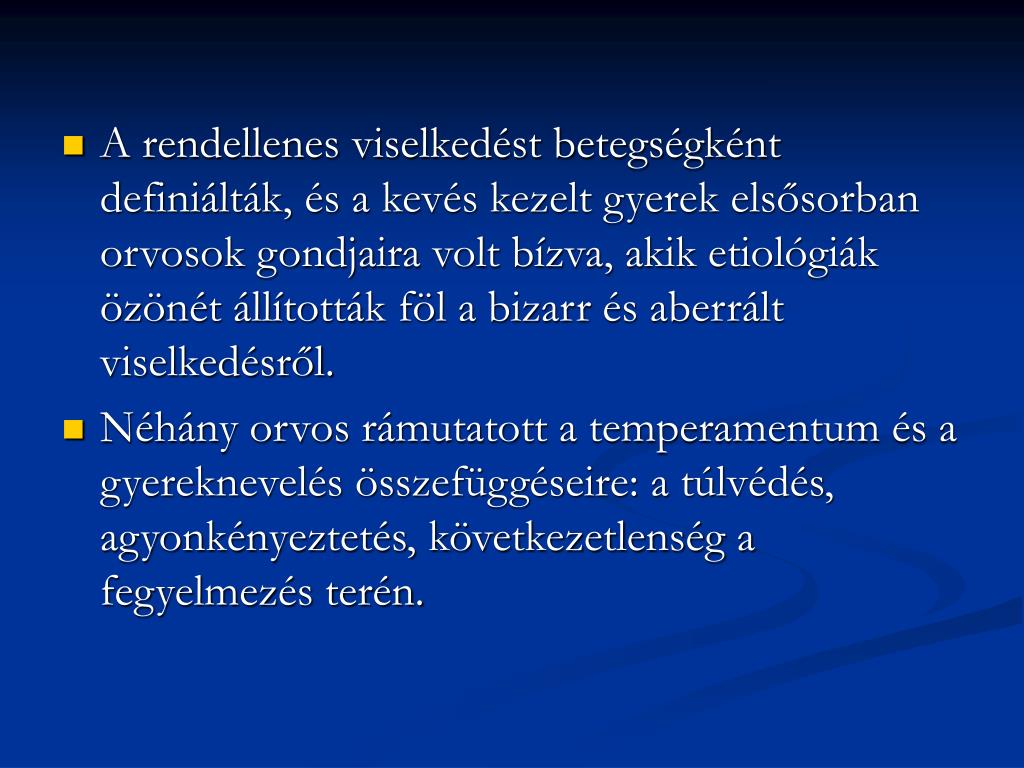 A rendellenes viselkedést betegségként definiálták, és a kevés kezelt gyerek elsősorban orvosok gondjaira volt bízva, akik etiológiák özönét állították föl a bizarr és aberrált viselkedésről.

Néhány orvos rámutatott a temperamentum és a gyereknevelés összefüggéseire: a túlvédés, agyonkényeztetés, következetlenség a fegyelmezés terén.